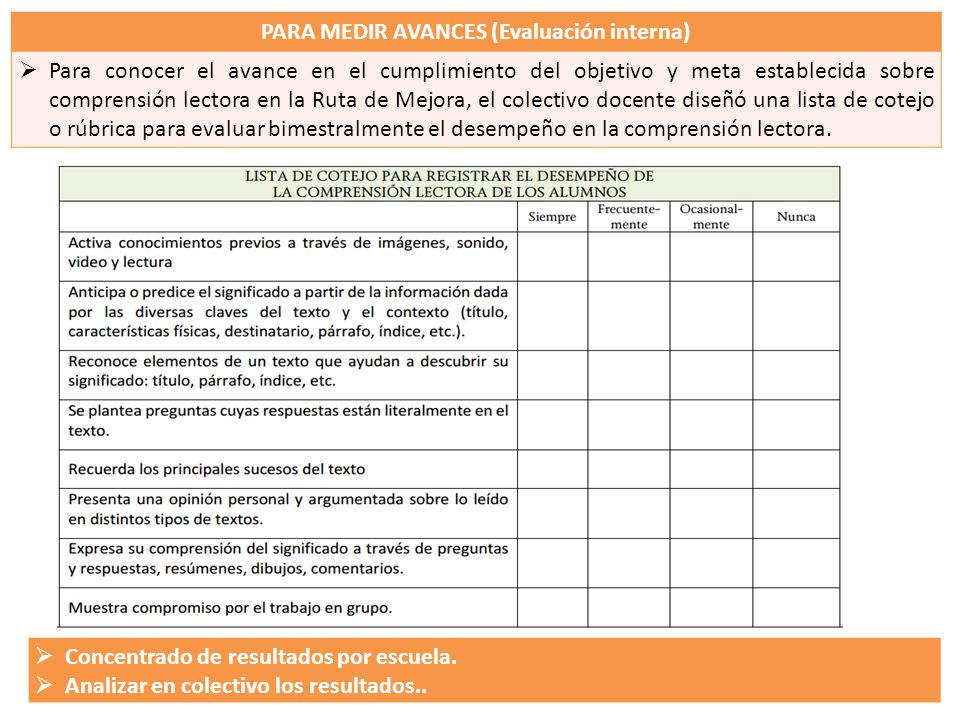 PARA MEDIR AVANCES (Evaluación interna)

➢ Para conocer el avance en el cumplimiento del objetivo y meta establecida sobre comprensión lectora en la Ruta de Mejora, el colectivo docente diseñó una lista de cotejo o rúbrica para evaluar bimestralmente el desempeño en la comprensión lectora.

LISTA DE COTEJO PARA REGISTRAR EL DESEMPEÑO DE LA COMPRENSIÓN LECTORA DE LOS ALUMNOS

| | Siempre | Frecuentemente | Ocasionalmente | Nunca |
|---|---|---|---|---|
| Activa conocimientos previos a través de imágenes, sonido, video y lectura | | | | |
| Anticipa o predice el significado a partir de la información dada por las diversas claves del texto y el contexto (título, características físicas, destinatario, párrafo, índice, etc.). | | | | |
| Reconoce elementos de un texto que ayudan a descubrir su significado: título, párrafo, índice, etc. | | | | |
| Se plantea preguntas cuyas respuestas están literalmente en el texto. | | | | |
| Recuerda los principales sucesos del texto | | | | |
| Presenta una opinión personal y argumentada sobre lo leído en distintos tipos de textos. | | | | |
| Expresa su comprensión del significado a través de preguntas y respuestas, resúmenes, dibujos, comentarios. | | | | |
| Muestra compromiso por el trabajo en grupo. | | | | |

➢ Concentrado de resultados por escuela.
➢ Analizar en colectivo los resultados..